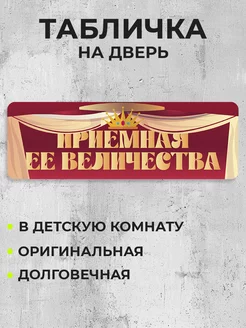 ТАБЛИЧКА
НА ДВЕРЬ

ПРИЕМНАЯ
ЕЕ ВЕЛИЧЕСТВА

В ДЕТСКУЮ КОМНАТУ
ОРИГИНАЛЬНАЯ
ДОЛГОВЕЧНАЯ